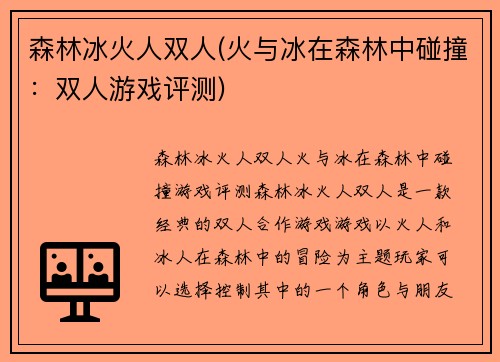 森林冰火人双人(火与冰在森林中碰撞：双人游戏评测)

森林冰火人双人火与冰在森林中碰撞游戏评测森林冰火人双人是一款经典的双人合作游戏游戏以火人和冰人在森林中的冒险为主题玩家可以选择控制其中的一个角色与朋友